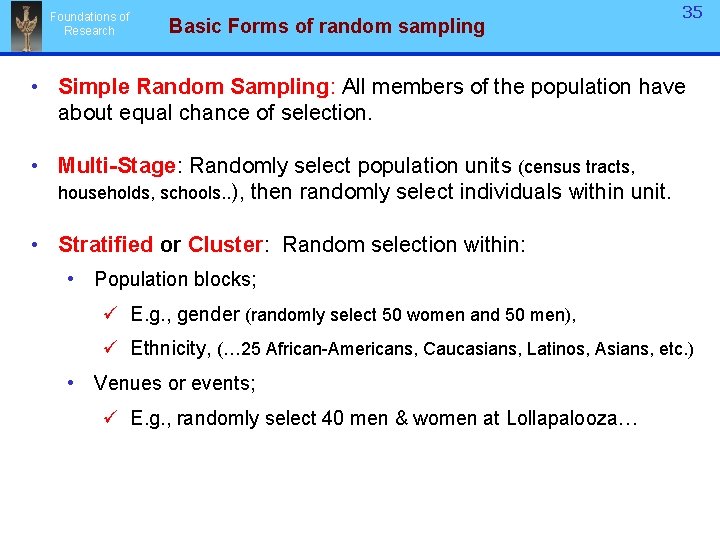 Foundations of Research

Basic Forms of random sampling

35

• Simple Random Sampling: All members of the population have about equal chance of selection.

• Multi-Stage: Randomly select population units (census tracts, households, schools..), then randomly select individuals within unit.

• Stratified or Cluster: Random selection within:

• Population blocks;

✓ E.g., gender (randomly select 50 women and 50 men),

✓ Ethnicity, (…25 African-Americans, Caucasians, Latinos, Asians, etc.)

• Venues or events;

✓ E.g., randomly select 40 men & women at Lollapalooza…